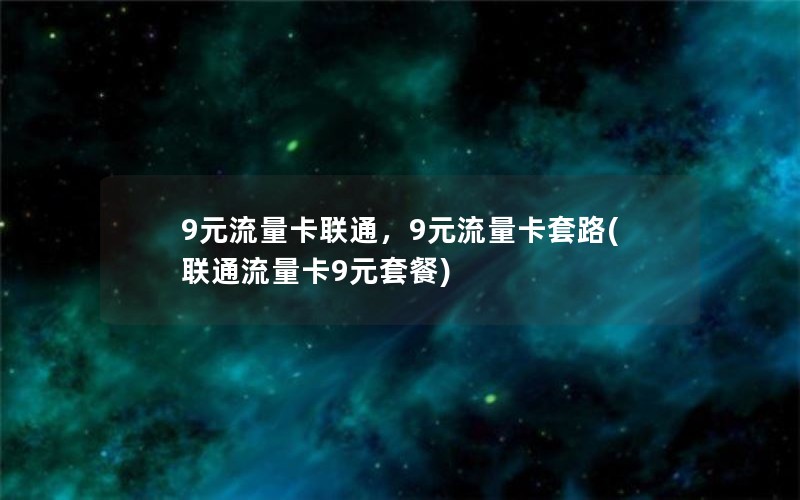 9元流量卡联通，9元流量卡套路(联通流量卡9元套餐)